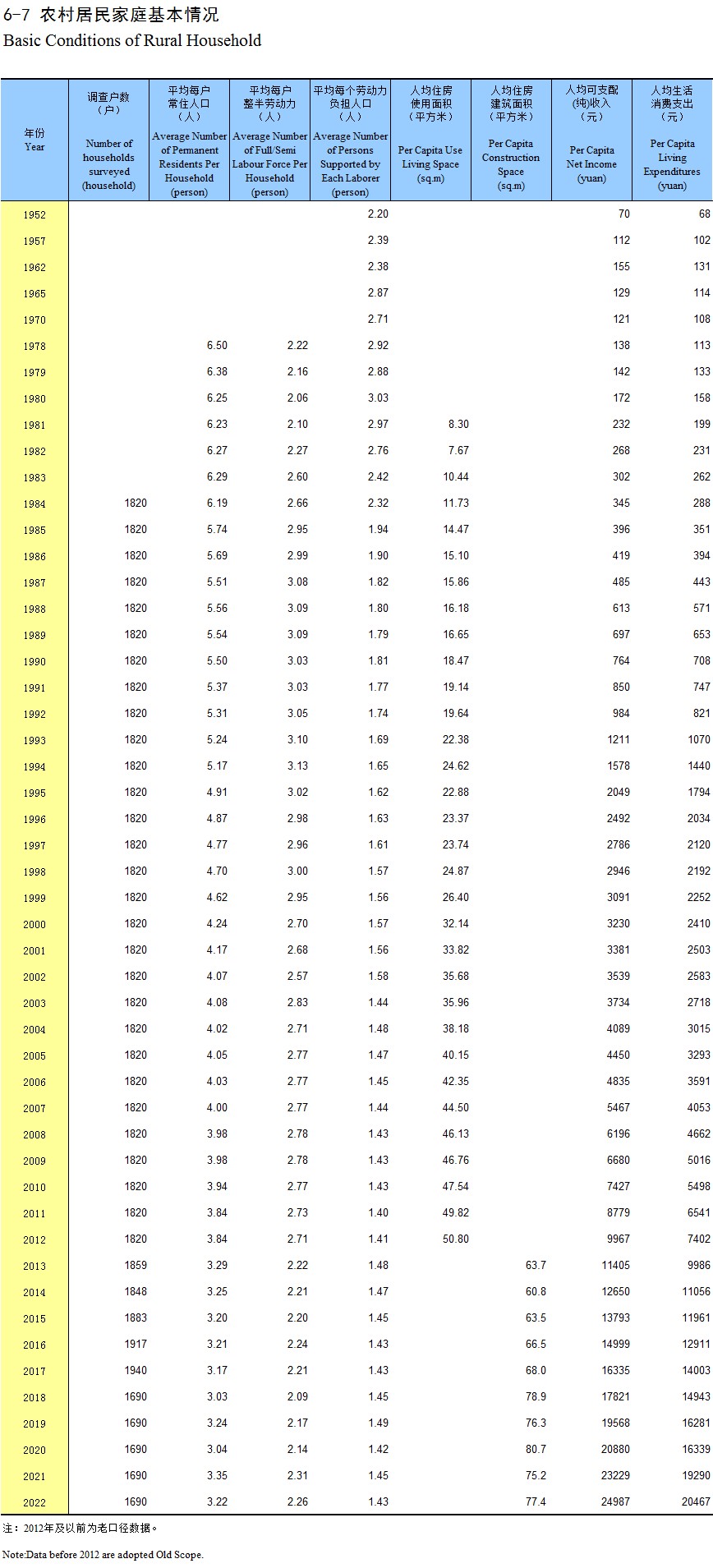 6-7 农村居民家庭基本情况
Basic Conditions of Rural Household

| 年份 Year | 调查户数（户） Number of households surveyed (household) | 平均每户常住人口（人） Average Number of Permanent Residents Per Household (person) | 平均每户整半劳动力（人） Average Number of Full/Semi Labour Force Per Household (person) | 平均每个劳动力负担人口（人） Average Number of Persons Supported by Each Laborer (person) | 人均住房使用面积（平方米） Per Capita Use Living Space (sq.m) | 人均住房建筑面积（平方米） Per Capita Construction Space (sq.m) | 人均可支配(纯)收入（元） Per Capita Net Income (yuan) | 人均生活消费支出（元） Per Capita Living Expenditures (yuan) |
|---|---|---|---|---|---|---|---|---|
| 1952 | | | | 2.20 | | | 70 | 68 |
| 1957 | | | | 2.39 | | | 112 | 102 |
| 1962 | | | | 2.38 | | | 155 | 131 |
| 1965 | | | | 2.87 | | | 129 | 114 |
| 1970 | | | | 2.71 | | | 121 | 108 |
| 1978 | | 6.50 | 2.22 | 2.92 | | | 138 | 113 |
| 1979 | | 6.38 | 2.16 | 2.88 | | | 142 | 133 |
| 1980 | | 6.25 | 2.06 | 3.03 | | | 172 | 158 |
| 1981 | | 6.23 | 2.10 | 2.97 | 8.30 | | 232 | 199 |
| 1982 | | 6.27 | 2.27 | 2.76 | 7.67 | | 268 | 231 |
| 1983 | | 6.29 | 2.60 | 2.42 | 10.44 | | 302 | 262 |
| 1984 | 1820 | 6.19 | 2.66 | 2.32 | 11.73 | | 345 | 288 |
| 1985 | 1820 | 5.74 | 2.95 | 1.94 | 14.47 | | 396 | 351 |
| 1986 | 1820 | 5.69 | 2.99 | 1.90 | 15.10 | | 419 | 394 |
| 1987 | 1820 | 5.51 | 3.08 | 1.82 | 15.86 | | 485 | 443 |
| 1988 | 1820 | 5.56 | 3.09 | 1.80 | 16.18 | | 613 | 571 |
| 1989 | 1820 | 5.54 | 3.09 | 1.79 | 16.65 | | 697 | 653 |
| 1990 | 1820 | 5.50 | 3.03 | 1.81 | 18.47 | | 764 | 708 |
| 1991 | 1820 | 5.37 | 3.03 | 1.77 | 19.14 | | 850 | 747 |
| 1992 | 1820 | 5.31 | 3.05 | 1.74 | 19.64 | | 984 | 821 |
| 1993 | 1820 | 5.24 | 3.10 | 1.69 | 22.38 | | 1211 | 1070 |
| 1994 | 1820 | 5.17 | 3.13 | 1.65 | 24.62 | | 1578 | 1440 |
| 1995 | 1820 | 4.91 | 3.02 | 1.62 | 22.88 | | 2049 | 1794 |
| 1996 | 1820 | 4.87 | 2.98 | 1.63 | 23.37 | | 2492 | 2034 |
| 1997 | 1820 | 4.77 | 2.96 | 1.61 | 23.74 | | 2786 | 2120 |
| 1998 | 1820 | 4.70 | 3.00 | 1.57 | 24.87 | | 2946 | 2192 |
| 1999 | 1820 | 4.62 | 2.95 | 1.56 | 26.40 | | 3091 | 2252 |
| 2000 | 1820 | 4.24 | 2.70 | 1.57 | 32.14 | | 3230 | 2410 |
| 2001 | 1820 | 4.17 | 2.68 | 1.56 | 33.82 | | 3381 | 2503 |
| 2002 | 1820 | 4.07 | 2.57 | 1.58 | 35.68 | | 3539 | 2583 |
| 2003 | 1820 | 4.08 | 2.83 | 1.44 | 35.96 | | 3734 | 2718 |
| 2004 | 1820 | 4.02 | 2.71 | 1.48 | 38.18 | | 4089 | 3015 |
| 2005 | 1820 | 4.05 | 2.77 | 1.47 | 40.15 | | 4450 | 3293 |
| 2006 | 1820 | 4.03 | 2.77 | 1.45 | 42.35 | | 4835 | 3591 |
| 2007 | 1820 | 4.00 | 2.77 | 1.44 | 44.50 | | 5467 | 4053 |
| 2008 | 1820 | 3.98 | 2.78 | 1.43 | 46.13 | | 6196 | 4662 |
| 2009 | 1820 | 3.98 | 2.78 | 1.43 | 46.76 | | 6680 | 5016 |
| 2010 | 1820 | 3.94 | 2.77 | 1.43 | 47.54 | | 7427 | 5498 |
| 2011 | 1820 | 3.84 | 2.73 | 1.40 | 49.82 | | 8779 | 6541 |
| 2012 | 1820 | 3.84 | 2.71 | 1.41 | 50.80 | | 9967 | 7402 |
| 2013 | 1859 | 3.29 | 2.22 | 1.48 | | 63.7 | 11405 | 9986 |
| 2014 | 1848 | 3.25 | 2.21 | 1.47 | | 60.8 | 12650 | 11056 |
| 2015 | 1883 | 3.20 | 2.20 | 1.45 | | 63.5 | 13793 | 11961 |
| 2016 | 1917 | 3.21 | 2.24 | 1.43 | | 66.5 | 14999 | 12911 |
| 2017 | 1940 | 3.17 | 2.21 | 1.43 | | 68.0 | 16335 | 14003 |
| 2018 | 1690 | 3.03 | 2.09 | 1.45 | | 78.9 | 17821 | 14943 |
| 2019 | 1690 | 3.24 | 2.17 | 1.49 | | 76.3 | 19568 | 16281 |
| 2020 | 1690 | 3.04 | 2.14 | 1.42 | | 80.7 | 20880 | 16339 |
| 2021 | 1690 | 3.35 | 2.31 | 1.45 | | 75.2 | 23229 | 19290 |
| 2022 | 1690 | 3.22 | 2.26 | 1.43 | | 77.4 | 24987 | 20467 |

注：2012年及以前为老口径数据。
Note:Data before 2012 are adopted Old Scope.